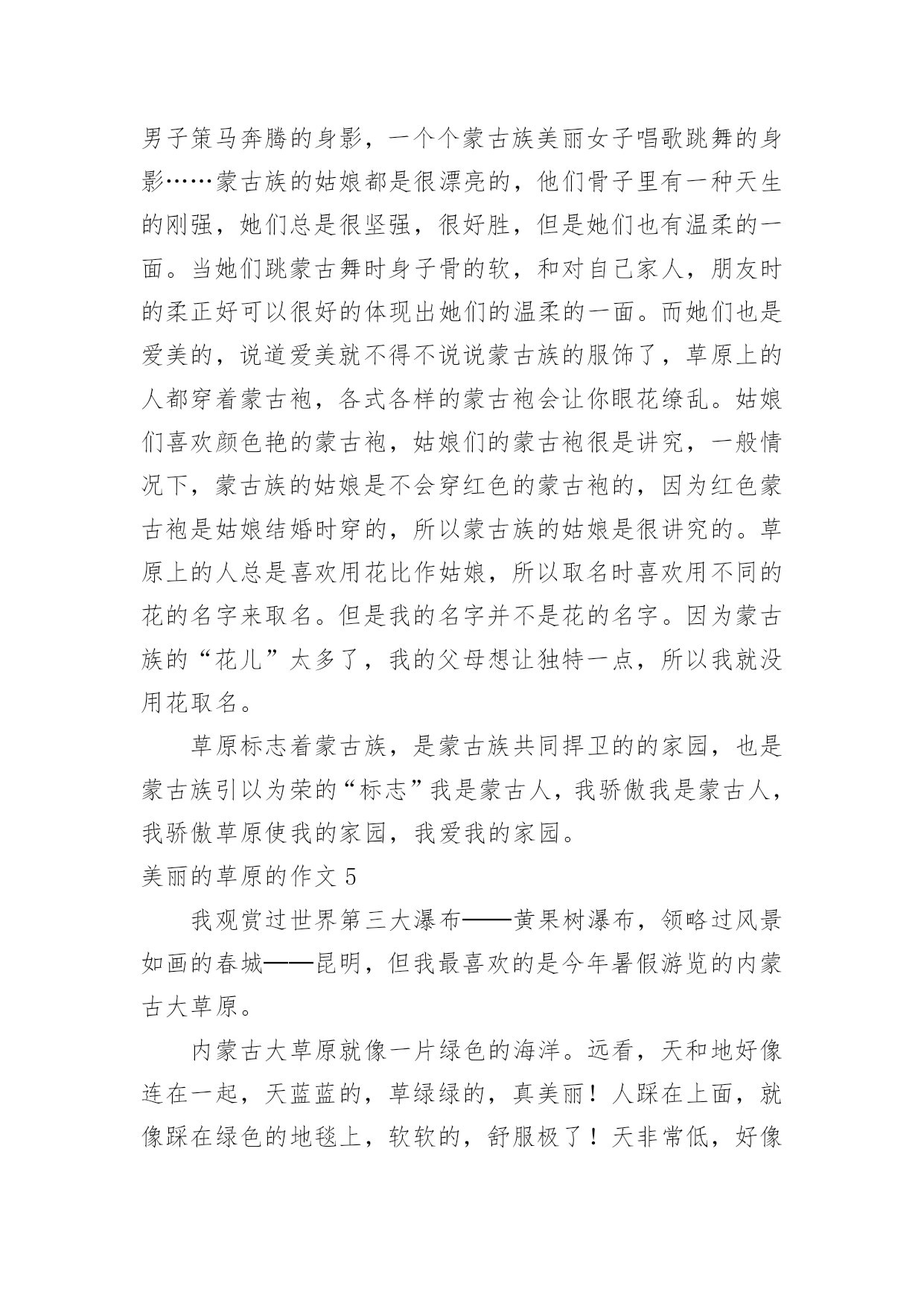 男子策马奔腾的身影，一个个蒙古族美丽女子唱歌跳舞的身影……蒙古族的姑娘都是很漂亮的，他们骨子里有一种天生的刚强，她们总是很坚强，很好胜，但是她们也有温柔的一面。当她们跳蒙古舞时身子骨的软，和对自己家人，朋友时的柔正好可以很好的体现出她们的温柔的一面。而她们也是爱美的，说道爱美就不得不说说蒙古族的服饰了，草原上的人都穿着蒙古袍，各式各样的蒙古袍会让你眼花缭乱。姑娘们喜欢颜色艳的蒙古袍，姑娘们的蒙古袍很是讲究，一般情况下，蒙古族的姑娘是不会穿红色的蒙古袍的，因为红色蒙古袍是姑娘结婚时穿的，所以蒙古族的姑娘是很讲究的。草原上的人总是喜欢用花比作姑娘，所以取名时喜欢用不同的花的名字来取名。但是我的名字并不是花的名字。因为蒙古族的“花儿”太多了，我的父母想让独特一点，所以我就没用花取名。

草原标志着蒙古族，是蒙古族共同捍卫的的家园，也是蒙古族引以为荣的“标志”我是蒙古人，我骄傲我是蒙古人，我骄傲草原使我的家园，我爱我的家园。

美丽的草原的作文 5

我观赏过世界第三大瀑布——黄果树瀑布，领略过风景如画的春城——昆明，但我最喜欢的是今年暑假游览的内蒙古大草原。

内蒙古大草原就像一片绿色的海洋。远看，天和地好像连在一起，天蓝蓝的，草绿绿的，真美丽！人踩在上面，就像踩在绿色的地毯上，软软的，舒服极了！天非常低，好像